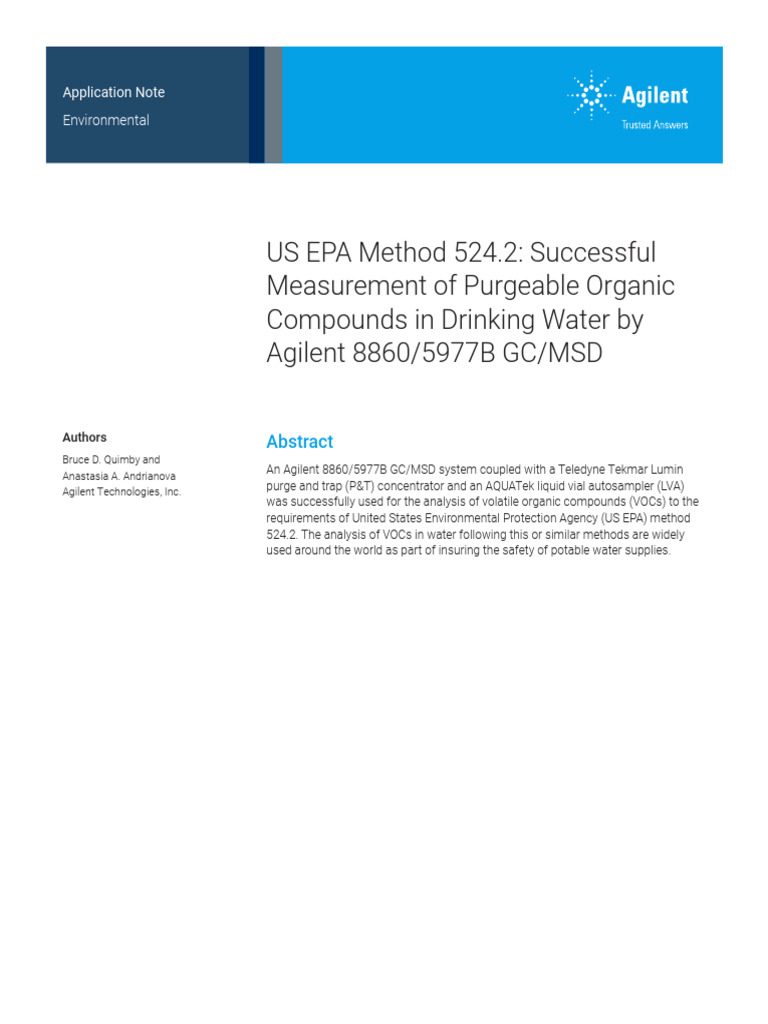 Application Note
Environmental

Agilent
Trusted Answers

US EPA Method 524.2: Successful Measurement of Purgeable Organic Compounds in Drinking Water by Agilent 8860/5977B GC/MSD

Authors
Bruce D. Quimby and Anastasia A. Andrianova
Agilent Technologies, Inc.

Abstract
An Agilent 8860/5977B GC/MSD system coupled with a Teledyne Tekmar Lumin purge and trap (P&T) concentrator and an AQUATek liquid vial autosampler (LVA) was successfully used for the analysis of volatile organic compounds (VOCs) to the requirements of United States Environmental Protection Agency (US EPA) method 524.2. The analysis of VOCs in water following this or similar methods are widely used around the world as part of insuring the safety of potable water supplies.